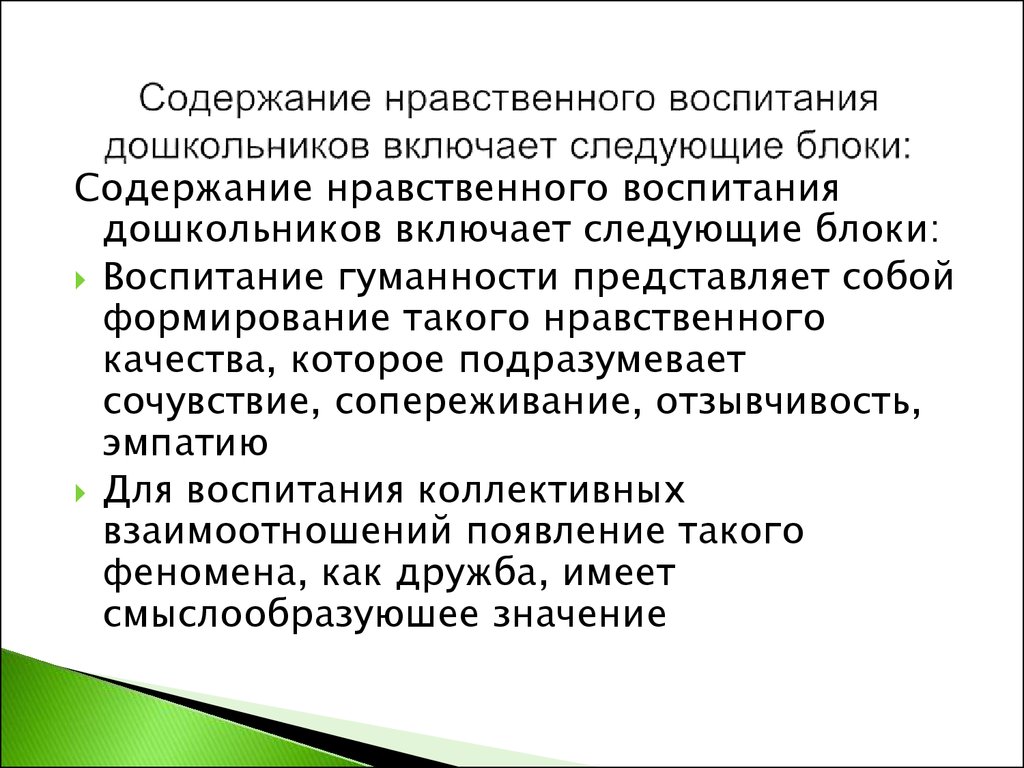 Содержание нравственного воспитания дошкольников включает следующие блоки:

Содержание нравственного воспитания дошкольников включает следующие блоки:

Воспитание гуманности представляет собой формирование такого нравственного качества, которое подразумевает сочувствие, сопереживание, отзывчивость, эмпатию

Для воспитания коллективных взаимоотношений появление такого феномена, как дружба, имеет смыслообразуюшее значение